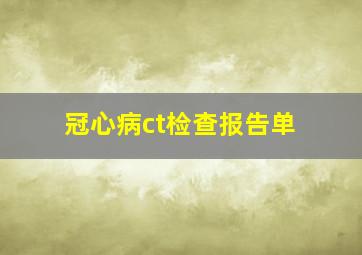 冠心病ct检查报告单